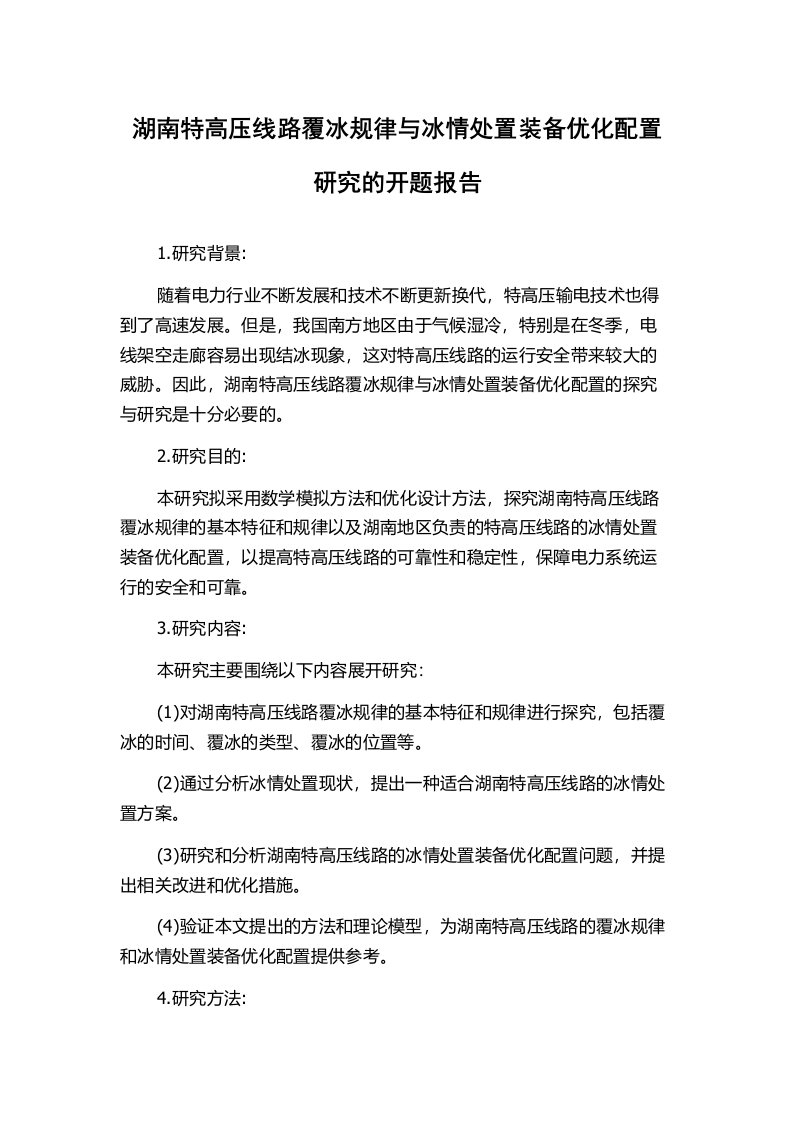 湖南特高压线路覆冰规律与冰情处置装备优化配置研究的开题报告

1.研究背景:

随着电力行业不断发展和技术不断更新换代，特高压输电技术也得到了高速发展。但是，我国南方地区由于气候湿冷，特别是在冬季，电线架空走廊容易出现结冰现象，这对特高压线路的运行安全带来较大的威胁。因此，湖南特高压线路覆冰规律与冰情处置装备优化配置的探究与研究是十分必要的。

2.研究目的:

本研究拟采用数学模拟方法和优化设计方法，探究湖南特高压线路覆冰规律的基本特征和规律以及湖南地区负责的特高压线路的冰情处置装备优化配置，以提高特高压线路的可靠性和稳定性，保障电力系统运行的安全和可靠。

3.研究内容:

本研究主要围绕以下内容展开研究:

(1)对湖南特高压线路覆冰规律的基本特征和规律进行探究，包括覆冰的时间、覆冰的类型、覆冰的位置等。

(2)通过分析冰情处置现状，提出一种适合湖南特高压线路的冰情处置方案。

(3)研究和分析湖南特高压线路的冰情处置装备优化配置问题，并提出相关改进和优化措施。

(4)验证本文提出的方法和理论模型，为湖南特高压线路的覆冰规律和冰情处置装备优化配置提供参考。

4.研究方法: